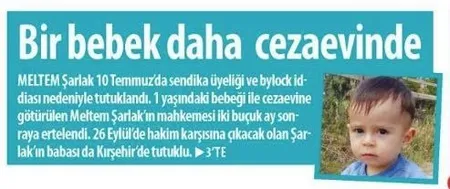 Bir bebek daha  cezaevinde

MELTEM Şarlak 10 Temmuz'da sendika üyeliği ve bylock iddiası nedeniyle tutuklandı. 1 yaşındaki bebeği ile cezaevine götürülen Meltem Şarlak'ın mahkemesi iki buçuk ay sonraya ertelendi. 26 Eylül'de hakim karşısına çıkacak olan Şarlak'ın babası da Kırşehir'de tutuklu. ▶3'TE